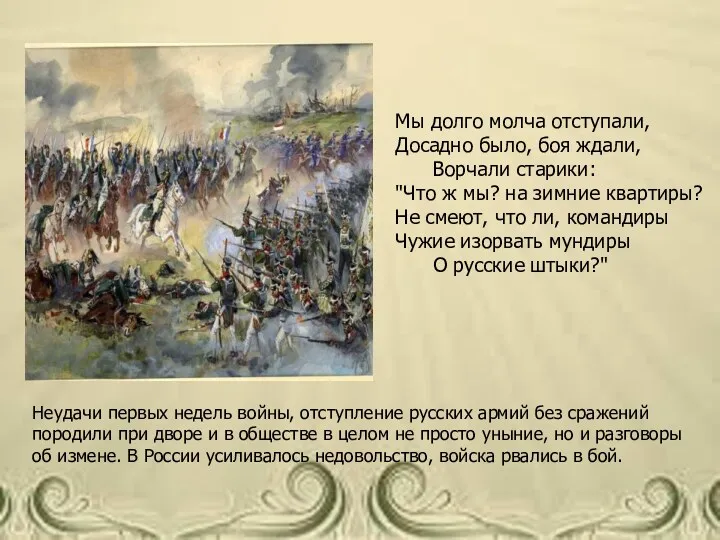 Мы долго молча отступали,
Досадно было, боя ждали,
Ворчали старики:
"Что ж мы? на зимние квартиры?
Не смеют, что ли, командиры
Чужие изорвать мундиры
О русские штыки?"

Неудачи первых недель войны, отступление русских армий без сражений породили при дворе и в обществе в целом не просто уныние, но и разговоры об измене. В России усиливалось недовольство, войска рвались в бой.